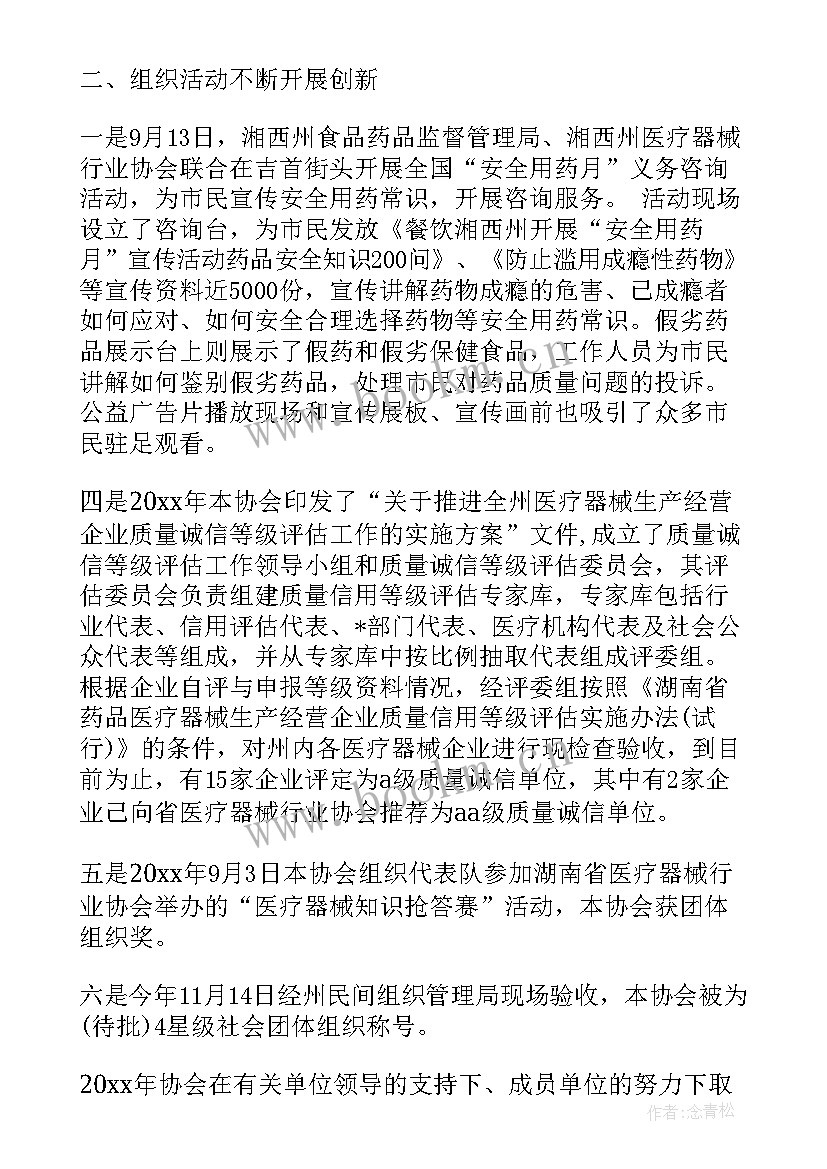 二、组织活动不断开展创新

一是9月13日，湘西州食品药品监督管理局、湘西州医疗器械行业协会联合在吉首街头开展全国“安全用药月”义务咨询活动，为市民宣传安全用药常识，开展咨询服务。 活动现场设立了咨询台，为市民发放《餐饮湘西州开展“安全用药月”宣传活动药品安全知识200问》、《防止滥用成瘾性药物》等宣传资料近5000份，宣传讲解药物成瘾的危害、已成瘾者如何应对、如何安全合理选择药物等安全用药常识。假劣药品展示台上则展示了假药和假劣保健食品，工作人员为市民讲解如何鉴别假劣药品，处理市民对药品质量问题的投诉。公益广告片播放现场和宣传展板、宣传画前也吸引了众多市民驻足观看。

四是20xx年本协会印发了“关于推进全州医疗器械生产经营企业质量诚信等级评估工作的实施方案”文件,成立了质量诚信等级评估工作领导小组和质量诚信等级评估委员会，其评估委员会负责组建质量信用等级评估专家库，专家库包括行业代表、信用评估代表、*部门代表、医疗机构代表及社会公众代表等组成，并从专家库中按比例抽取代表组成评委组。根据企业自评与申报等级资料情况，经评委组按照《湖南省药品医疗器械生产经营企业质量信用等级评估实施办法(试行)》的条件，对州内各医疗器械企业进行现检查验收，到目前为止，有15家企业评定为a级质量诚信单位，其中有2家企业已向省医疗器械行业协会推荐为aa级质量诚信单位。

五是20xx年9月3日本协会组织代表队参加湖南省医疗器械行业协会举办的“医疗器械知识抢答赛”活动，本协会获团体组织奖。

六是今年11月14日经州民间组织管理局现场验收，本协会被为(待批)4星级社会团体组织称号。

20xx年协会在有关单位领导的支持下、成员单位的努力下取

作者：念青松